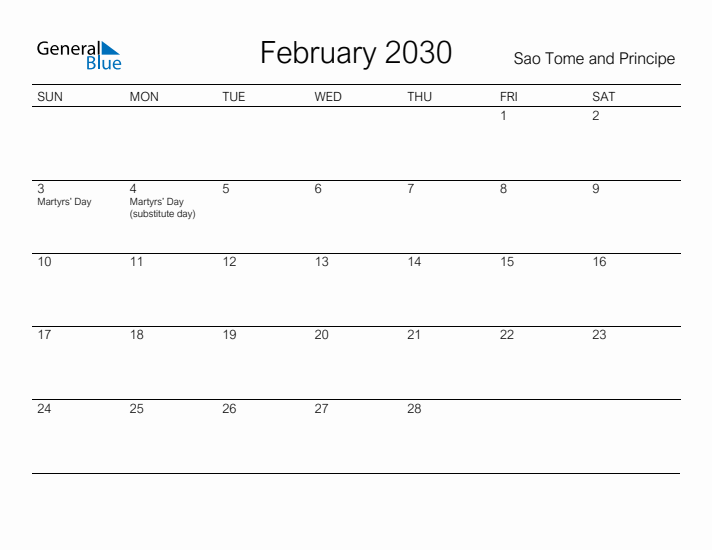 General Blue

February 2030

Sao Tome and Principe

| SUN | MON | TUE | WED | THU | FRI | SAT |
|---|---|---|---|---|---|---|
| | | | | | 1 | 2 |
| 3 Martyrs' Day | 4 Martyrs' Day (substitute day) | 5 | 6 | 7 | 8 | 9 |
| 10 | 11 | 12 | 13 | 14 | 15 | 16 |
| 17 | 18 | 19 | 20 | 21 | 22 | 23 |
| 24 | 25 | 26 | 27 | 28 | | |